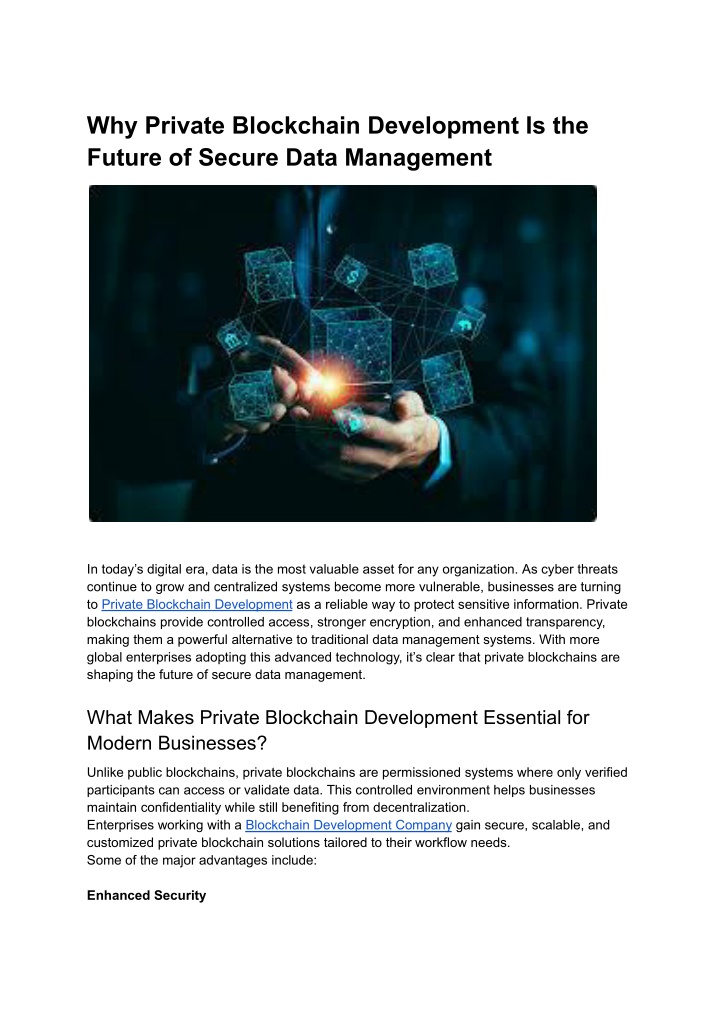 Why Private Blockchain Development Is the Future of Secure Data Management

In today's digital era, data is the most valuable asset for any organization. As cyber threats continue to grow and centralized systems become more vulnerable, businesses are turning to Private Blockchain Development as a reliable way to protect sensitive information. Private blockchains provide controlled access, stronger encryption, and enhanced transparency, making them a powerful alternative to traditional data management systems. With more global enterprises adopting this advanced technology, it's clear that private blockchains are shaping the future of secure data management.

What Makes Private Blockchain Development Essential for Modern Businesses?

Unlike public blockchains, private blockchains are permissioned systems where only verified participants can access or validate data. This controlled environment helps businesses maintain confidentiality while still benefiting from decentralization.
Enterprises working with a Blockchain Development Company gain secure, scalable, and customized private blockchain solutions tailored to their workflow needs.
Some of the major advantages include:

Enhanced Security